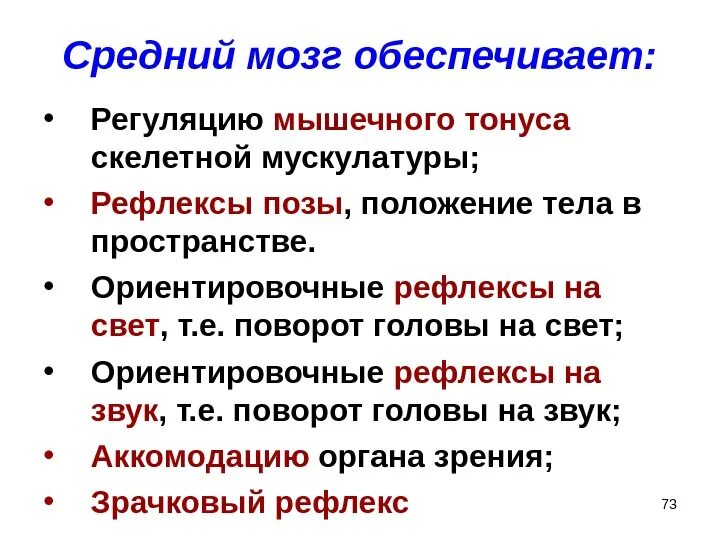 Средний мозг обеспечивает:

• Регуляцию мышечного тонуса скелетной мускулатуры;
• Рефлексы позы, положение тела в пространстве.
• Ориентировочные рефлексы на свет, т.е. поворот головы на свет;
• Ориентировочные рефлексы на звук, т.е. поворот головы на звук;
• Аккомодацию органа зрения;
• Зрачковый рефлекс

73